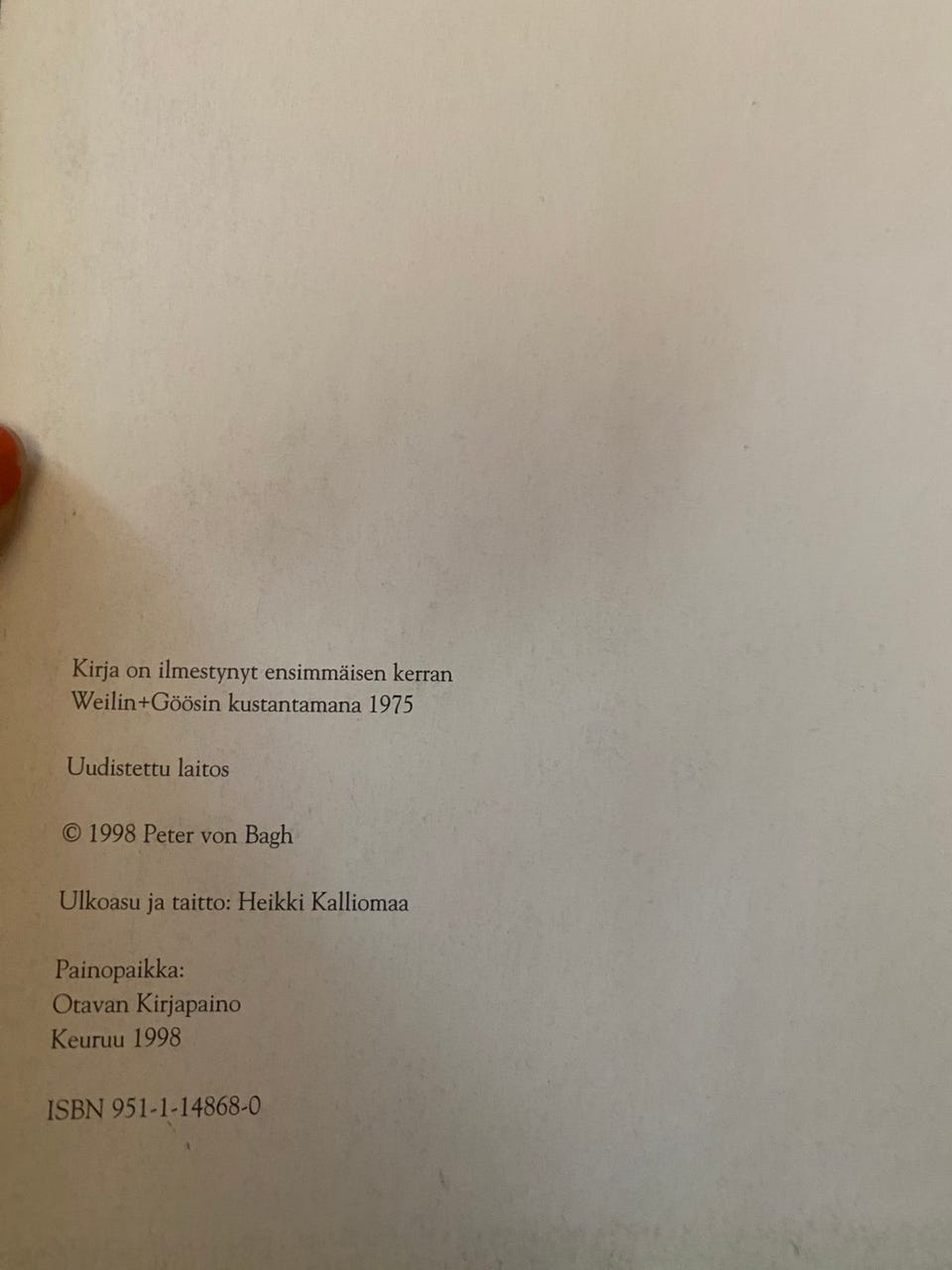 Kirja on ilmestynyt ensimmäisen kerran Weilin+Göösin kustantamana 1975

Uudistettu laitos

© 1998 Peter von Bagh

Ulkoasu ja taitto: Heikki Kalliomaa

Painopaikka:
Otavan Kirjapaino
Keuruu 1998

ISBN 951-1-14868-0